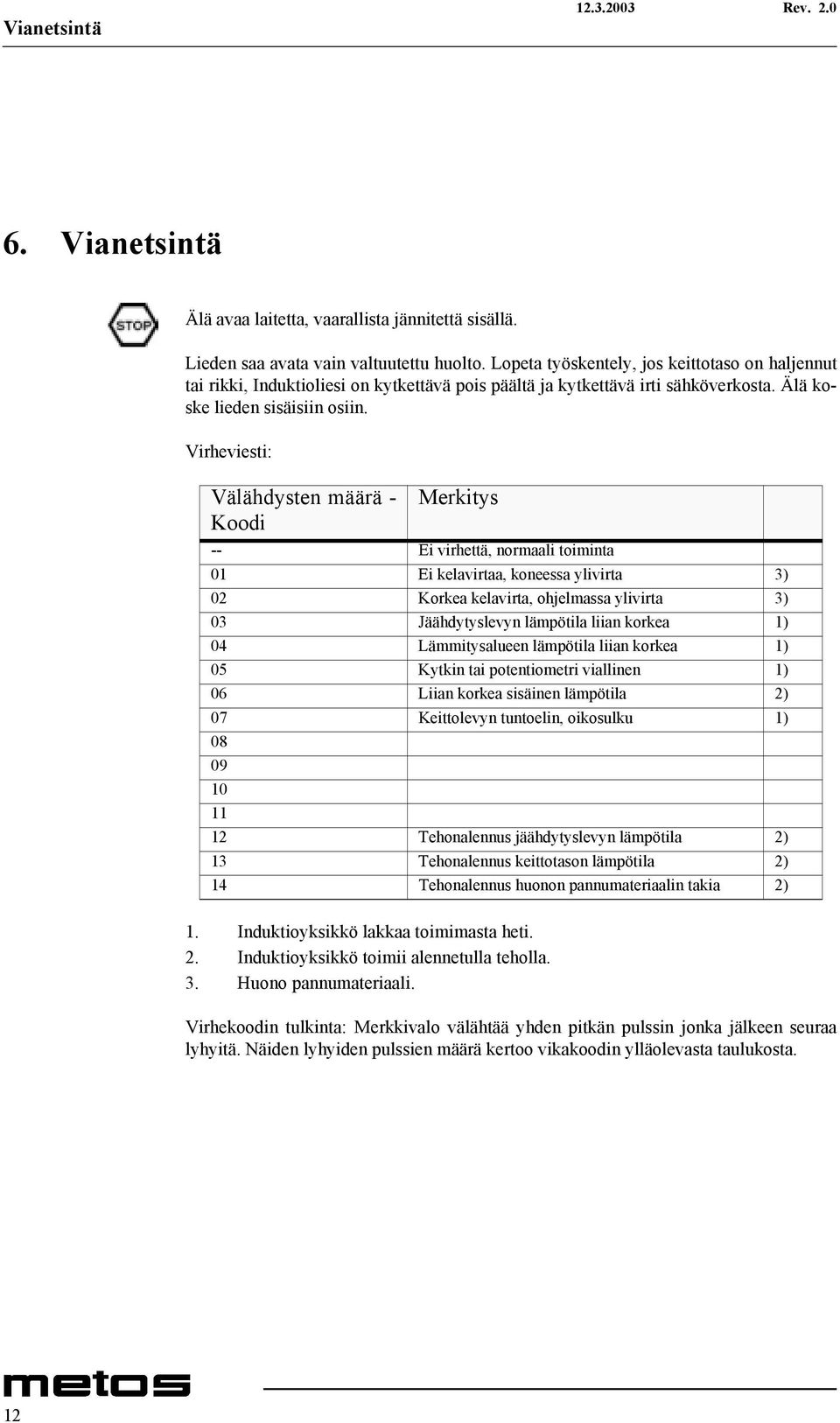 Vianetsintä 12.3.2003 Rev. 2.0

6. Vianetsintä

STOP

Älä avaa laitetta, vaarallista jännitettä sisällä.

Lieden saa avata vain valtuutettu huolto. Lopeta työskentely, jos keittotaso on haljennut tai rikki, Induktioliesi on kytkettävä pois päältä ja kytkettävä irti sähköverkosta. Älä koske lieden sisäisiin osiin.

Virheviesti:

| Välähdysten määrä - Koodi | Merkitys | |
|---|---|---|
| -- | Ei virhettä, normaali toiminta | |
| 01 | Ei kelavirtaa, koneessa ylivirta | 3) |
| 02 | Korkea kelavirta, ohjelmassa ylivirta | 3) |
| 03 | Jäähdytyslevyn lämpötila liian korkea | 1) |
| 04 | Lämmitysalueen lämpötila liian korkea | 1) |
| 05 | Kytkin tai potentiometri viallinen | 1) |
| 06 | Liian korkea sisäinen lämpötila | 2) |
| 07 | Keittolevyn tuntoelin, oikosulku | 1) |
| 08 | | |
| 09 | | |
| 10 | | |
| 11 | | |
| 12 | Tehonalennus jäähdytyslevyn lämpötila | 2) |
| 13 | Tehonalennus keittotason lämpötila | 2) |
| 14 | Tehonalennus huonon pannumateriaalin takia | 2) |

1. Induktioyksikkö lakkaa toimimasta heti.
2. Induktioyksikkö toimii alennetulla teholla.
3. Huono pannumateriaali.

Virhekoodin tulkinta: Merkkivalo välähtää yhden pitkän pulssin jonka jälkeen seuraa lyhyitä. Näiden lyhyiden pulssien määrä kertoo vikakoodin ylläolevasta taulukosta.

metos

12